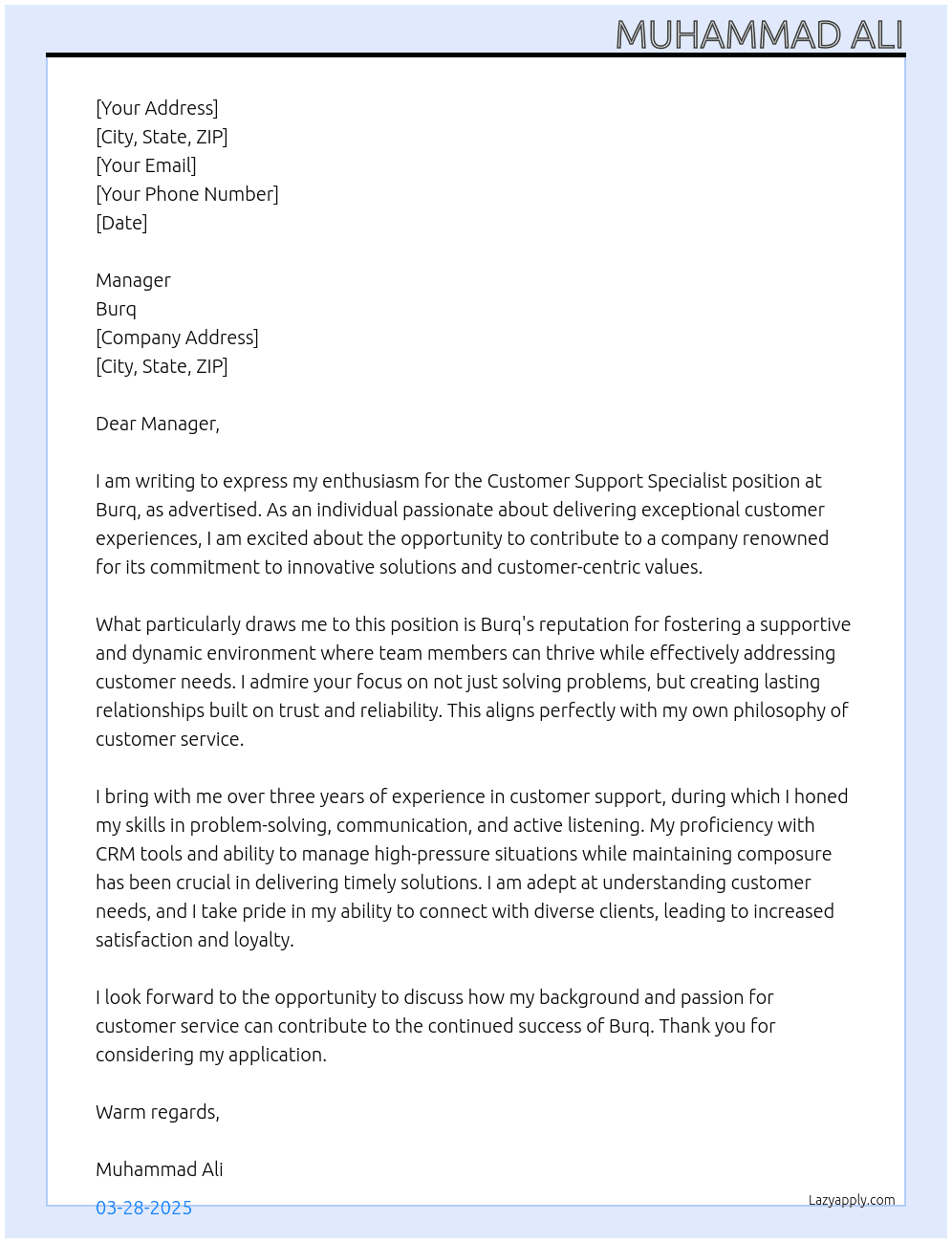 MUHAMMAD ALI

[Your Address]
[City, State, ZIP]
[Your Email]
[Your Phone Number]
[Date]

Manager
Burq
[Company Address]
[City, State, ZIP]

Dear Manager,

I am writing to express my enthusiasm for the Customer Support Specialist position at Burq, as advertised. As an individual passionate about delivering exceptional customer experiences, I am excited about the opportunity to contribute to a company renowned for its commitment to innovative solutions and customer-centric values.

What particularly draws me to this position is Burq's reputation for fostering a supportive and dynamic environment where team members can thrive while effectively addressing customer needs. I admire your focus on not just solving problems, but creating lasting relationships built on trust and reliability. This aligns perfectly with my own philosophy of customer service.

I bring with me over three years of experience in customer support, during which I honed my skills in problem-solving, communication, and active listening. My proficiency with CRM tools and ability to manage high-pressure situations while maintaining composure has been crucial in delivering timely solutions. I am adept at understanding customer needs, and I take pride in my ability to connect with diverse clients, leading to increased satisfaction and loyalty.

I look forward to the opportunity to discuss how my background and passion for customer service can contribute to the continued success of Burq. Thank you for considering my application.

Warm regards,

Muhammad Ali

03-28-2025

Lazyapply.com